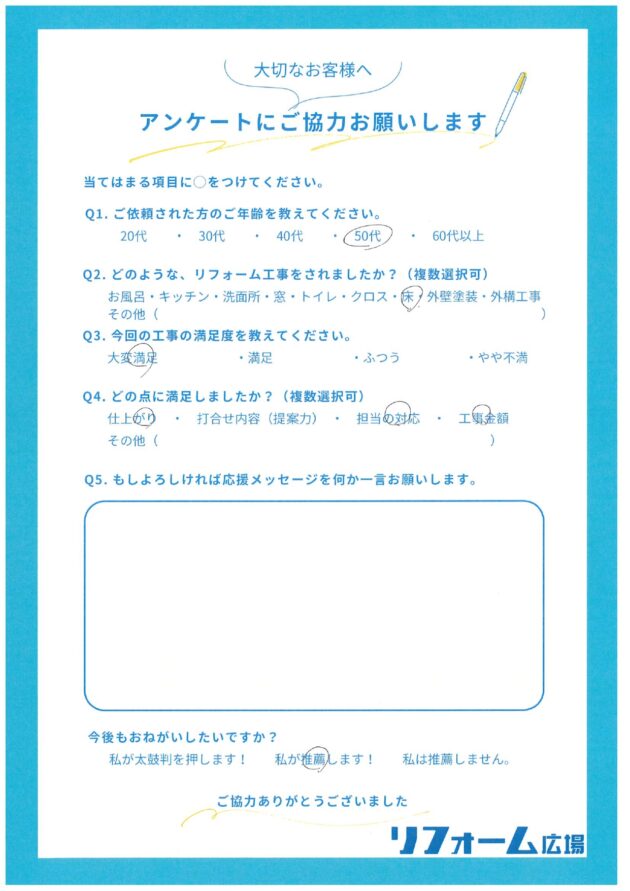 大切なお客様へ

アンケートにご協力お願いします

当てはまる項目に○をつけてください。

Q1. ご依頼された方のご年齢を教えてください。
20代 ・ 30代 ・ 40代 ・ 50代 ・ 60代以上

Q2. どのような、リフォーム工事をされましたか？（複数選択可）
お風呂・キッチン・洗面所・窓・トイレ・クロス・床・外壁塗装・外構工事
その他（ ）

Q3. 今回の工事の満足度を教えてください。
大変満足 ・満足 ・ふつう ・やや不満

Q4. どの点に満足しましたか？（複数選択可）
仕上がり ・ 打合せ内容（提案力） ・ 担当の対応 ・ 工事金額
その他（ ）

Q5. もしよろしければ応援メッセージを何か一言お願いします。

今後もおねがいしたいですか？
私が太鼓判を押します！ 私が推薦します！ 私は推薦しません。

ご協力ありがとうございました

リフォーム広場